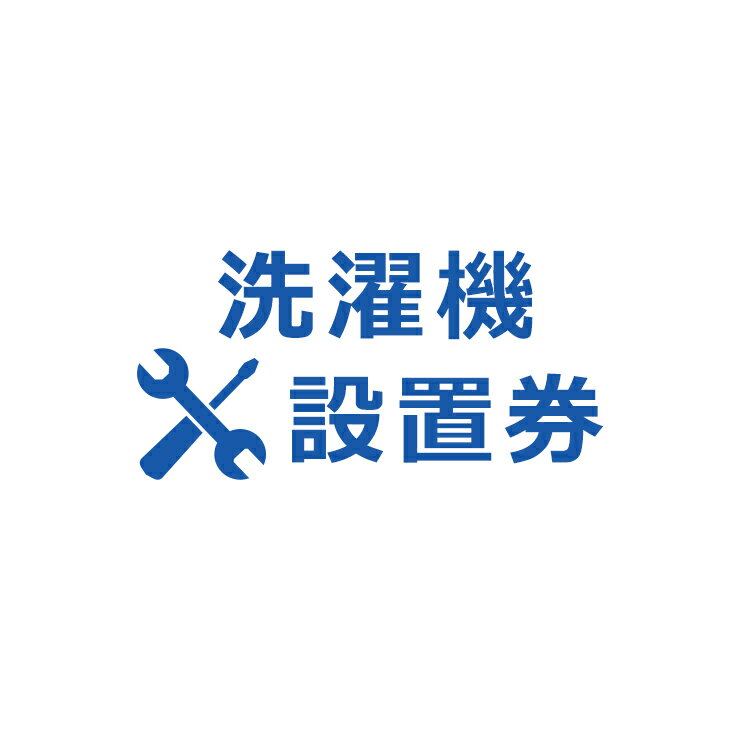 洗濯機
設置券